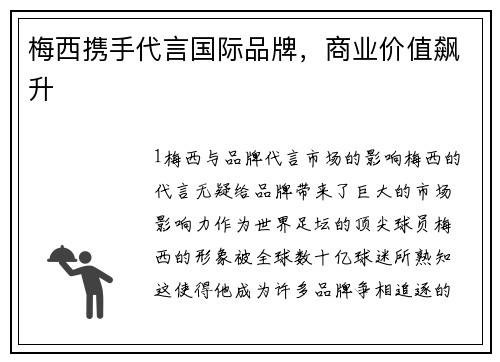 梅西携手代言国际品牌，商业价值飙升

1梅西与品牌代言市场的影响梅西的代言无疑给品牌带来了巨大的市场影响力作为世界足坛的顶尖球员梅西的形象被全球数十亿球迷所熟知这使得他成为许多品牌争相追逐的